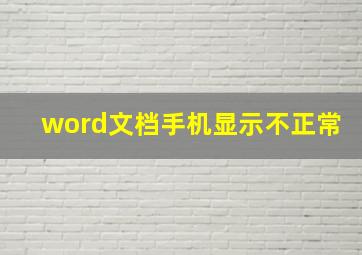 word文档手机显示不正常